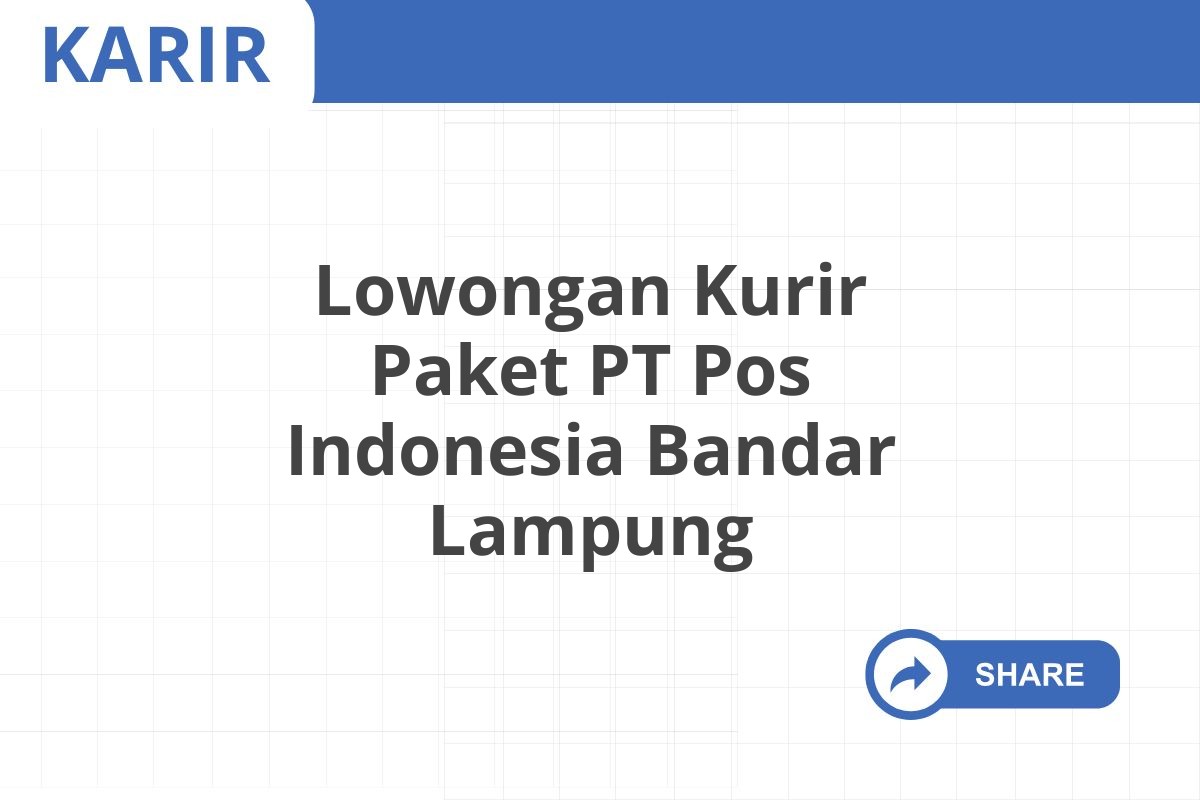 KARIR

Lowongan Kurir Paket PT Pos Indonesia Bandar Lampung

SHARE